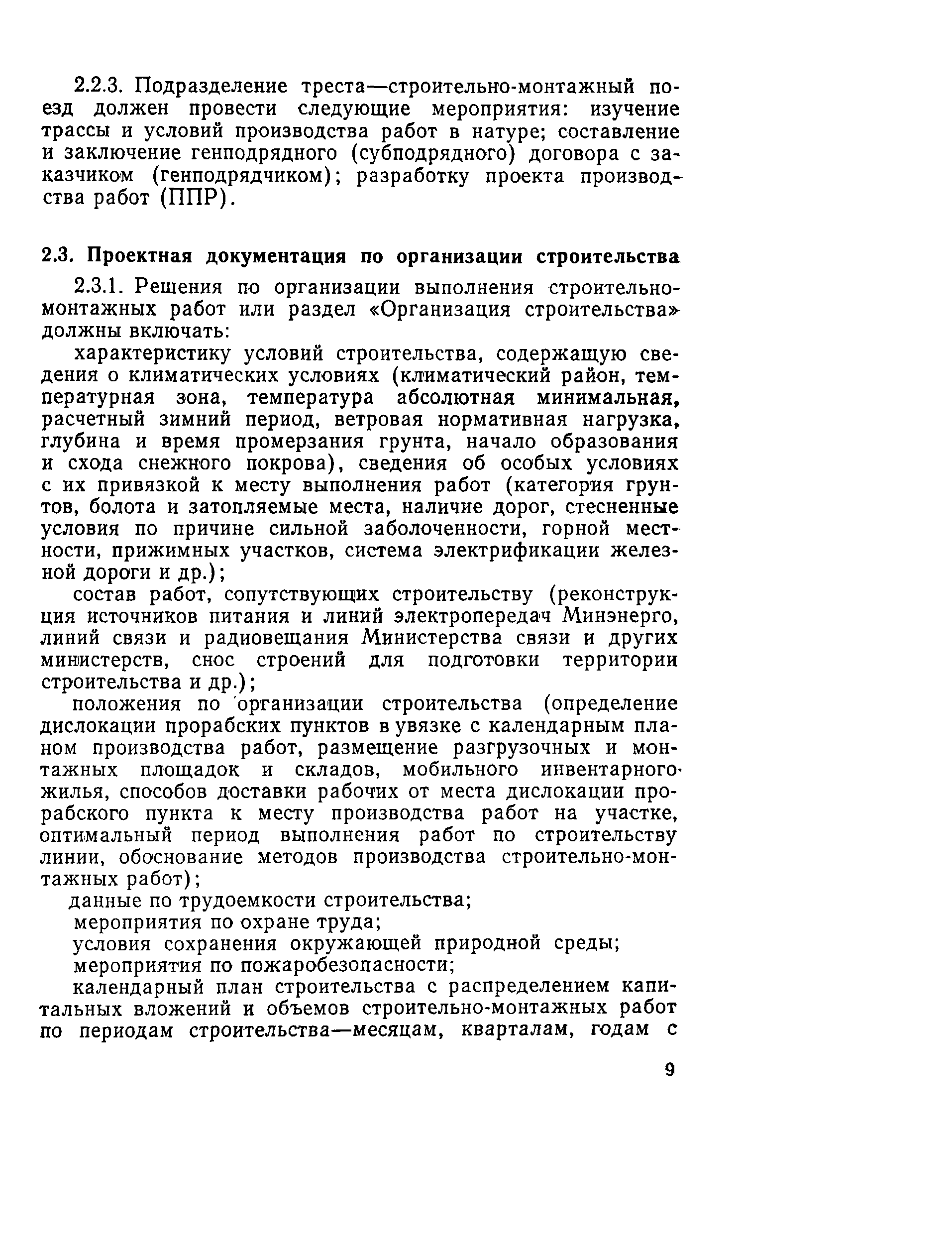 2.2.3. Подразделение треста—строительно-монтажный поезд должен провести следующие мероприятия: изучение трассы и условий производства работ в натуре; составление и заключение генподрядного (субподрядного) договора с заказчиком (генподрядчиком); разработку проекта производства работ (ППР).

2.3. Проектная документация по организации строительства

2.3.1. Решения по организации выполнения строительно-монтажных работ или раздел «Организация строительства» должны включать:

характеристику условий строительства, содержащую сведения о климатических условиях (климатический район, температурная зона, температура абсолютная минимальная, расчетный зимний период, ветровая нормативная нагрузка, глубина и время промерзания грунта, начало образования и схода снежного покрова), сведения об особых условиях с их привязкой к месту выполнения работ (категория грунтов, болота и затопляемые места, наличие дорог, стесненные условия по причине сильной заболоченности, горной местности, прижимных участков, система электрификации железной дороги и др.);

состав работ, сопутствующих строительству (реконструкция источников питания и линий электропередач Минэнерго, линий связи и радиовещания Министерства связи и других министерств, снос строений для подготовки территории строительства и др.);

положения по организации строительства (определение дислокации прорабских пунктов в увязке с календарным планом производства работ, размещение разгрузочных и монтажных площадок и складов, мобильного инвентарного жилья, способов доставки рабочих от места дислокации прорабского пункта к месту производства работ на участке, оптимальный период выполнения работ по строительству линии, обоснование методов производства строительно-монтажных работ);

данные по трудоемкости строительства;

мероприятия по охране труда;

условия сохранения окружающей природной среды;

мероприятия по пожаробезопасности;

календарный план строительства с распределением капитальных вложений и объемов строительно-монтажных работ по периодам строительства—месяцам, кварталам, годам с

9